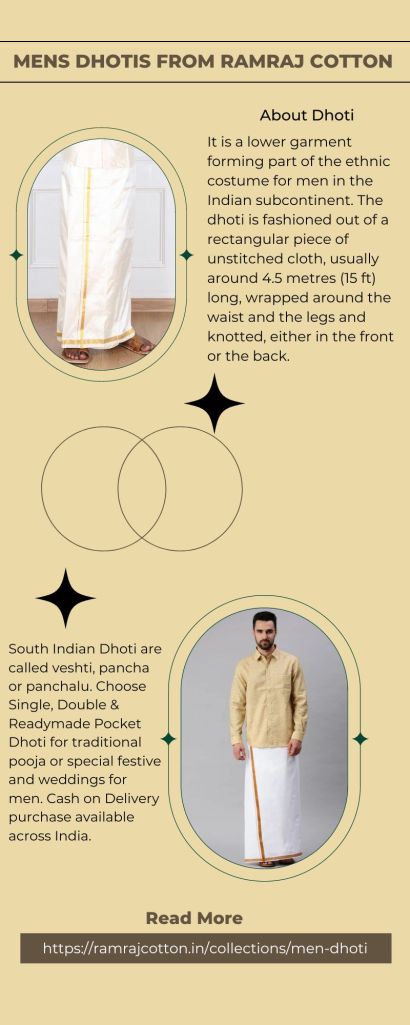 MENS DHOTIS FROM RAMRAJ COTTON

About Dhoti

It is a lower garment forming part of the ethnic costume for men in the Indian subcontinent. The dhoti is fashioned out of a rectangular piece of unstitched cloth, usually around 4.5 metres (15 ft) long, wrapped around the waist and the legs and knotted, either in the front or the back.

South Indian Dhoti are called veshti, pancha or panchalu. Choose Single, Double & Readymade Pocket Dhoti for traditional pooja or special festive and weddings for men. Cash on Delivery purchase available across India.

Read More

https://ramrajcotton.in/collections/men-dhoti